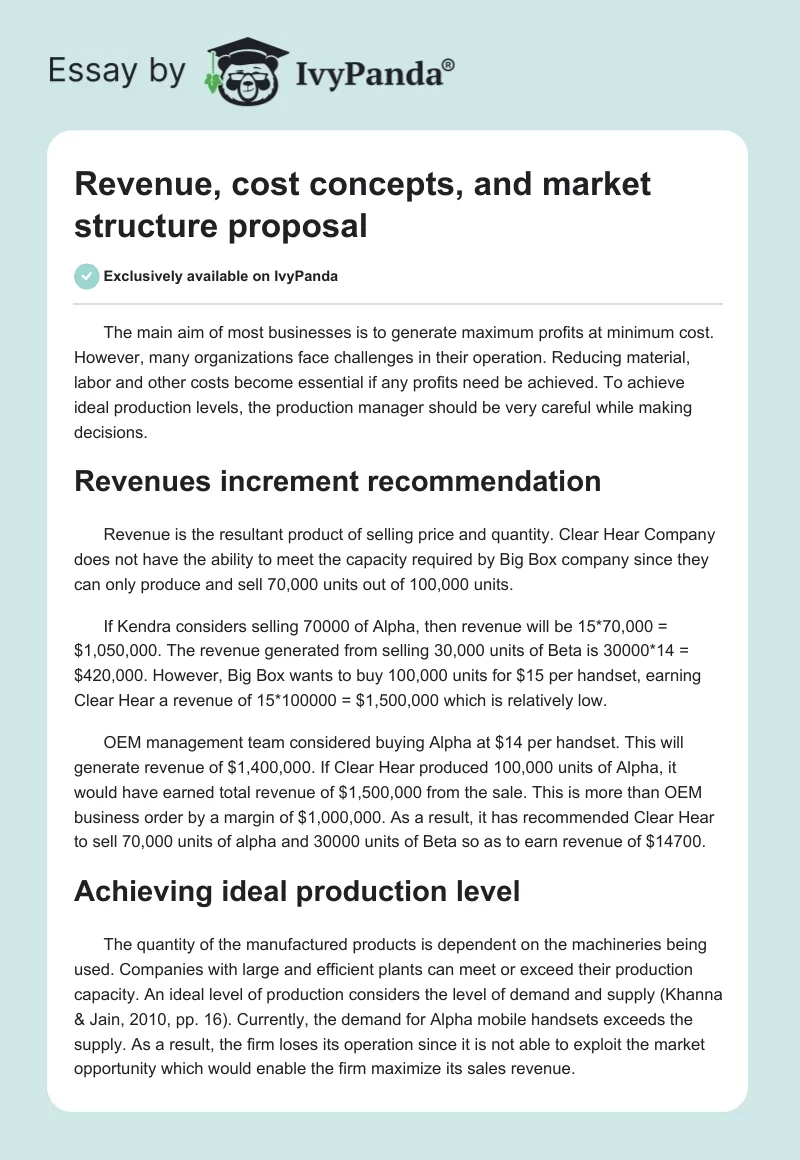 Essay by IvyPanda®

Revenue, cost concepts, and market structure proposal

Exclusively available on IvyPanda

The main aim of most businesses is to generate maximum profits at minimum cost. However, many organizations face challenges in their operation. Reducing material, labor and other costs become essential if any profits need be achieved. To achieve ideal production levels, the production manager should be very careful while making decisions.

Revenues increment recommendation

Revenue is the resultant product of selling price and quantity. Clear Hear Company does not have the ability to meet the capacity required by Big Box company since they can only produce and sell 70,000 units out of 100,000 units.

If Kendra considers selling 70000 of Alpha, then revenue will be 15*70,000 = $1,050,000. The revenue generated from selling 30,000 units of Beta is 30000*14 = $420,000. However, Big Box wants to buy 100,000 units for $15 per handset, earning Clear Hear a revenue of 15*100000 = $1,500,000 which is relatively low.

OEM management team considered buying Alpha at $14 per handset. This will generate revenue of $1,400,000. If Clear Hear produced 100,000 units of Alpha, it would have earned total revenue of $1,500,000 from the sale. This is more than OEM business order by a margin of $1,000,000. As a result, it has recommended Clear Hear to sell 70,000 units of alpha and 30000 units of Beta so as to earn revenue of $14700.

Achieving ideal production level

The quantity of the manufactured products is dependent on the machineries being used. Companies with large and efficient plants can meet or exceed their production capacity. An ideal level of production considers the level of demand and supply (Khanna & Jain, 2010, pp. 16). Currently, the demand for Alpha mobile handsets exceeds the supply. As a result, the firm loses its operation since it is not able to exploit the market opportunity which would enable the firm maximize its sales revenue.